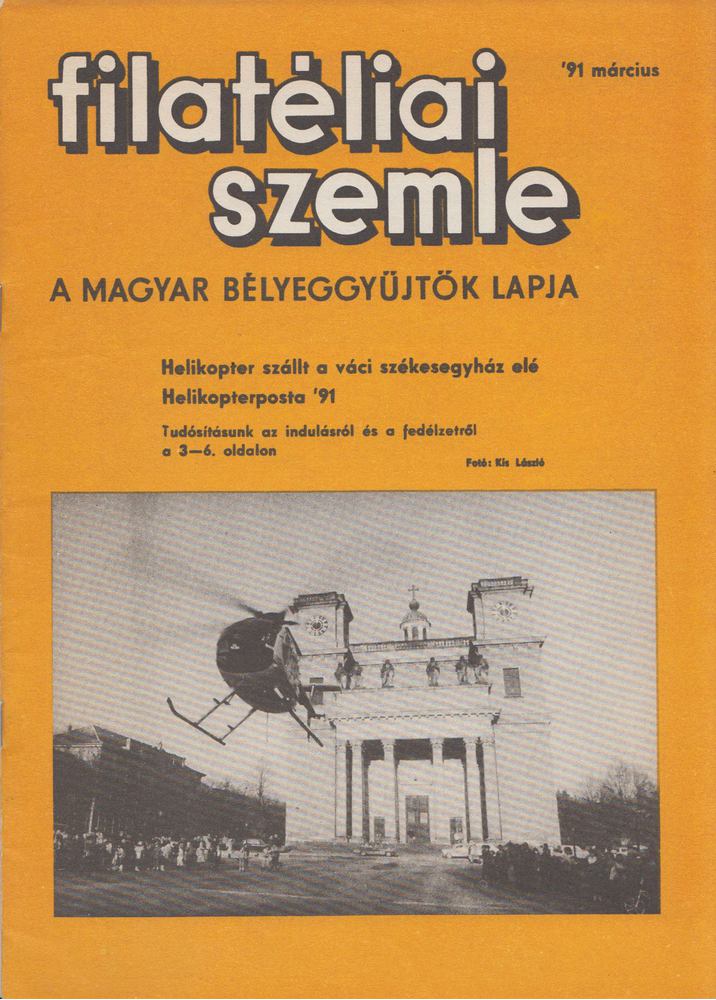 filatéliai szemle

'91 március

A MAGYAR BÉLYEGGYŰJTŐK LAPJA

Helikopter szállt a váci székesegyház elé
Helikopterposta '91

Tudósításunk az indulásról és a fedélzetről a 3—6. oldalon

Fotó: Kis László